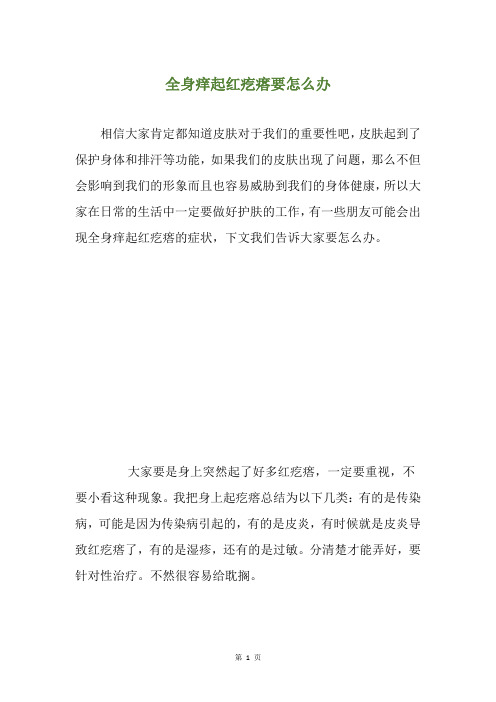 全身痒起红疙瘩要怎么办

相信大家肯定都知道皮肤对于我们的重要性吧，皮肤起到了保护身体和排汗等功能，如果我们的皮肤出现了问题，那么不但会影响到我们的形象而且也容易威胁到我们的身体健康，所以大家在日常的生活中一定要做好护肤的工作，有一些朋友可能会出现全身痒起红疙瘩的症状，下文我们告诉大家要怎么办。

大家要是身上突然起了好多红疙瘩，一定要重视，不要小看这种现象。我把身上起疙瘩总结为以下几类：有的是传染病，可能是因为传染病引起的，有的是皮炎，有时候就是皮炎导致红疙瘩了，有的是湿疹，还有的是过敏。分清楚才能弄好，要针对性治疗。不然很容易给耽搁。

第 1 页